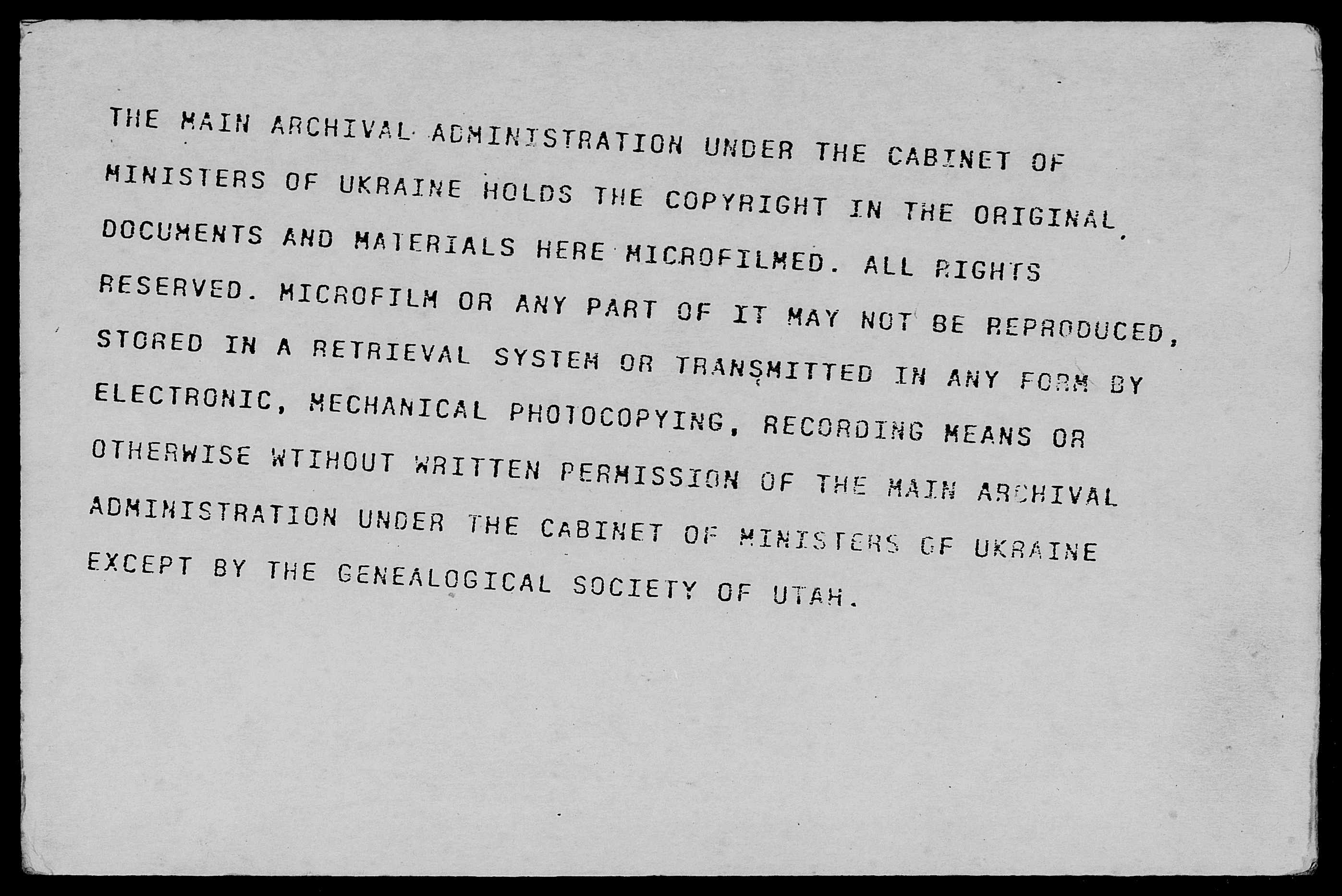 THE MAIN ARCHIVAL ADMINISTRATION UNDER THE CABINET OF MINISTERS OF UKRAINE HOLDS THE COPYRIGHT IN THE ORIGINAL DOCUMENTS AND MATERIALS HERE MICROFILMED. ALL RIGHTS RESERVED. MICROFILM OR ANY PART OF IT MAY NOT BE REPRODUCED, STORED IN A RETRIEVAL SYSTEM OR TRANSMITTED IN ANY FORM BY ELECTRONIC, MECHANICAL PHOTOCOPYING, RECORDING MEANS OR OTHERWISE WTIHOUT WRITTEN PERMISSION OF THE MAIN ARCHIVAL ADMINISTRATION UNDER THE CABINET OF MINISTERS OF UKRAINE EXCEPT BY THE GENEALOGICAL SOCIETY OF UTAH.